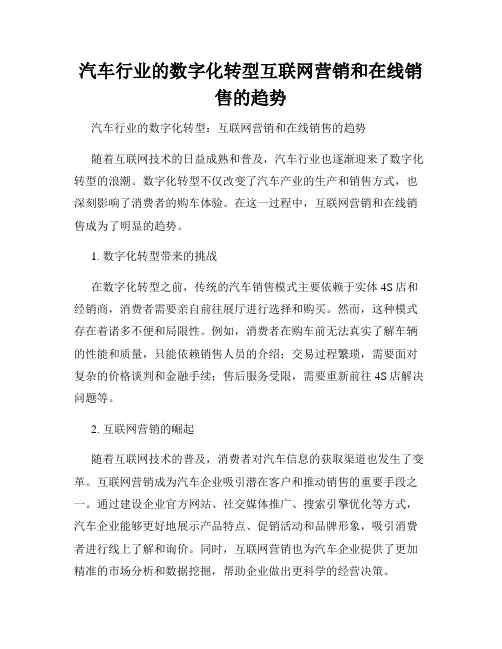 汽车行业的数字化转型互联网营销和在线销售的趋势

汽车行业的数字化转型：互联网营销和在线销售的趋势

随着互联网技术的日益成熟和普及，汽车行业也逐渐迎来了数字化转型的浪潮。数字化转型不仅改变了汽车产业的生产和销售方式，也深刻影响了消费者的购车体验。在这一过程中，互联网营销和在线销售成为了明显的趋势。

1. 数字化转型带来的挑战

在数字化转型之前，传统的汽车销售模式主要依赖于实体 4S 店和经销商，消费者需要亲自前往展厅进行选择和购买。然而，这种模式存在着诸多不便和局限性。例如，消费者在购车前无法真实了解车辆的性能和质量，只能依赖销售人员的介绍；交易过程繁琐，需要面对复杂的价格谈判和金融手续；售后服务受限，需要重新前往 4S 店解决问题等。

2. 互联网营销的崛起

随着互联网技术的普及，消费者对汽车信息的获取渠道也发生了变革。互联网营销成为汽车企业吸引潜在客户和推动销售的重要手段之一。通过建设企业官方网站、社交媒体推广、搜索引擎优化等方式，汽车企业能够更好地展示产品特点、促销活动和品牌形象，吸引消费者进行线上了解和询价。同时，互联网营销也为汽车企业提供了更加精准的市场分析和数据挖掘，帮助企业做出更科学的经营决策。